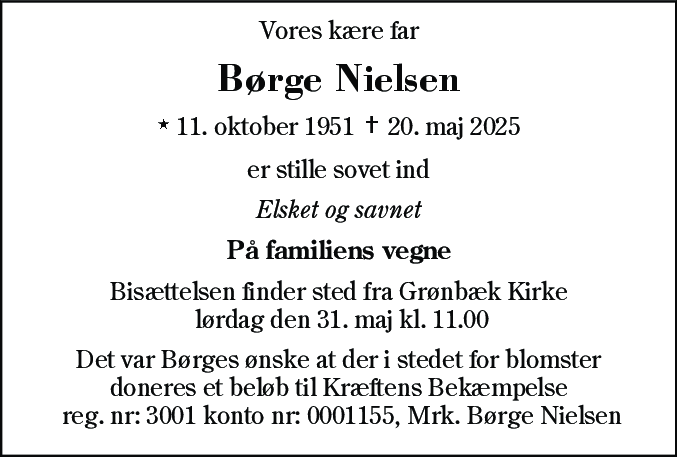 Vores kære far

Børge Nielsen

* 11. oktober 1951 † 20. maj 2025

er stille sovet ind

Elsket og savnet

På familiens vegne

Bisættelsen finder sted fra Grønbæk Kirke
lørdag den 31. maj kl. 11.00

Det var Børges ønske at der i stedet for blomster doneres et beløb til Kræftens Bekæmpelse reg. nr: 3001 konto nr: 0001155, Mrk. Børge Nielsen